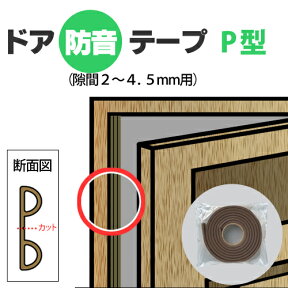 ドア 防音 テープ P型
(隙間２～４．５mm用)

断面図

カット